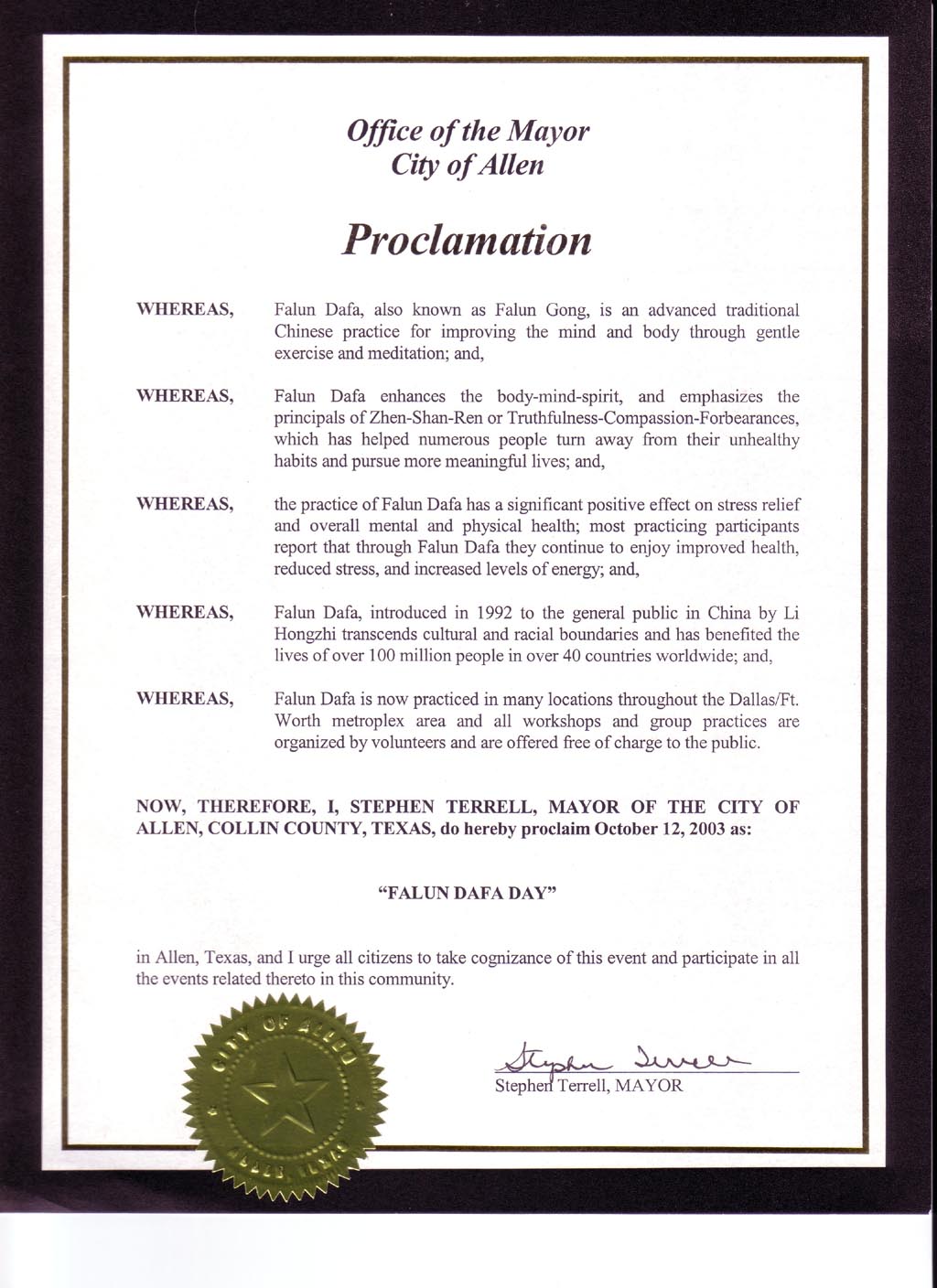 Office of the Mayor
City of Allen

Proclamation

WHEREAS, Falun Dafa, also known as Falun Gong, is an advanced traditional Chinese practice for improving the mind and body through gentle exercise and meditation; and,

WHEREAS, Falun Dafa enhances the body-mind-spirit, and emphasizes the principals of Zhen-Shan-Ren or Truthfulness-Compassion-Forbearances, which has helped numerous people turn away from their unhealthy habits and pursue more meaningful lives; and,

WHEREAS, the practice of Falun Dafa has a significant positive effect on stress relief and overall mental and physical health; most practicing participants report that through Falun Dafa they continue to enjoy improved health, reduced stress, and increased levels of energy; and,

WHEREAS, Falun Dafa, introduced in 1992 to the general public in China by Li Hongzhi transcends cultural and racial boundaries and has benefited the lives of over 100 million people in over 40 countries worldwide; and,

WHEREAS, Falun Dafa is now practiced in many locations throughout the Dallas/Ft. Worth metroplex area and all workshops and group practices are organized by volunteers and are offered free of charge to the public.

NOW, THEREFORE, I, STEPHEN TERRELL, MAYOR OF THE CITY OF ALLEN, COLLIN COUNTY, TEXAS, do hereby proclaim October 12, 2003 as:

"FALUN DAFA DAY"

in Allen, Texas, and I urge all citizens to take cognizance of this event and participate in all the events related thereto in this community.

CITY OF ALLEN
ALLEN, TEXAS

Stephen Terrell

Stephen Terrell, MAYOR